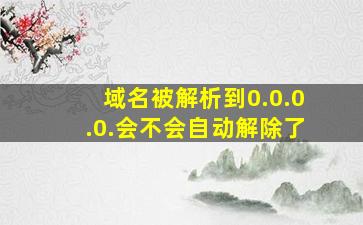 域名被解析到0.0.0.0.会不会自动解除了